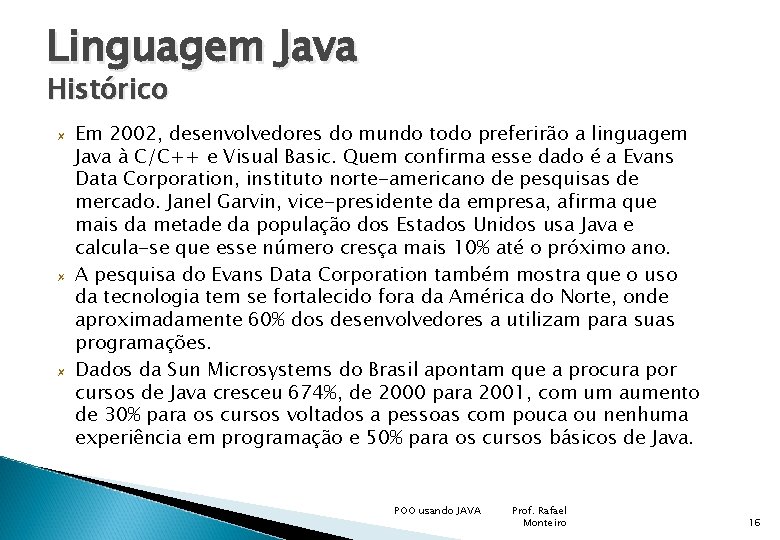 Linguagem Java
Histórico

Em 2002, desenvolvedores do mundo todo preferirão a linguagem Java à C/C++ e Visual Basic. Quem confirma esse dado é a Evans Data Corporation, instituto norte-americano de pesquisas de mercado. Janel Garvin, vice-presidente da empresa, afirma que mais da metade da população dos Estados Unidos usa Java e calcula-se que esse número cresça mais 10% até o próximo ano.

A pesquisa do Evans Data Corporation também mostra que o uso da tecnologia tem se fortalecido fora da América do Norte, onde aproximadamente 60% dos desenvolvedores a utilizam para suas programações.

Dados da Sun Microsystems do Brasil apontam que a procura por cursos de Java cresceu 674%, de 2000 para 2001, com um aumento de 30% para os cursos voltados a pessoas com pouca ou nenhuma experiência em programação e 50% para os cursos básicos de Java.

POO usando JAVA
Prof. Rafael Monteiro
16